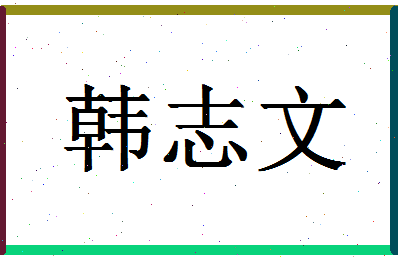 韩志文